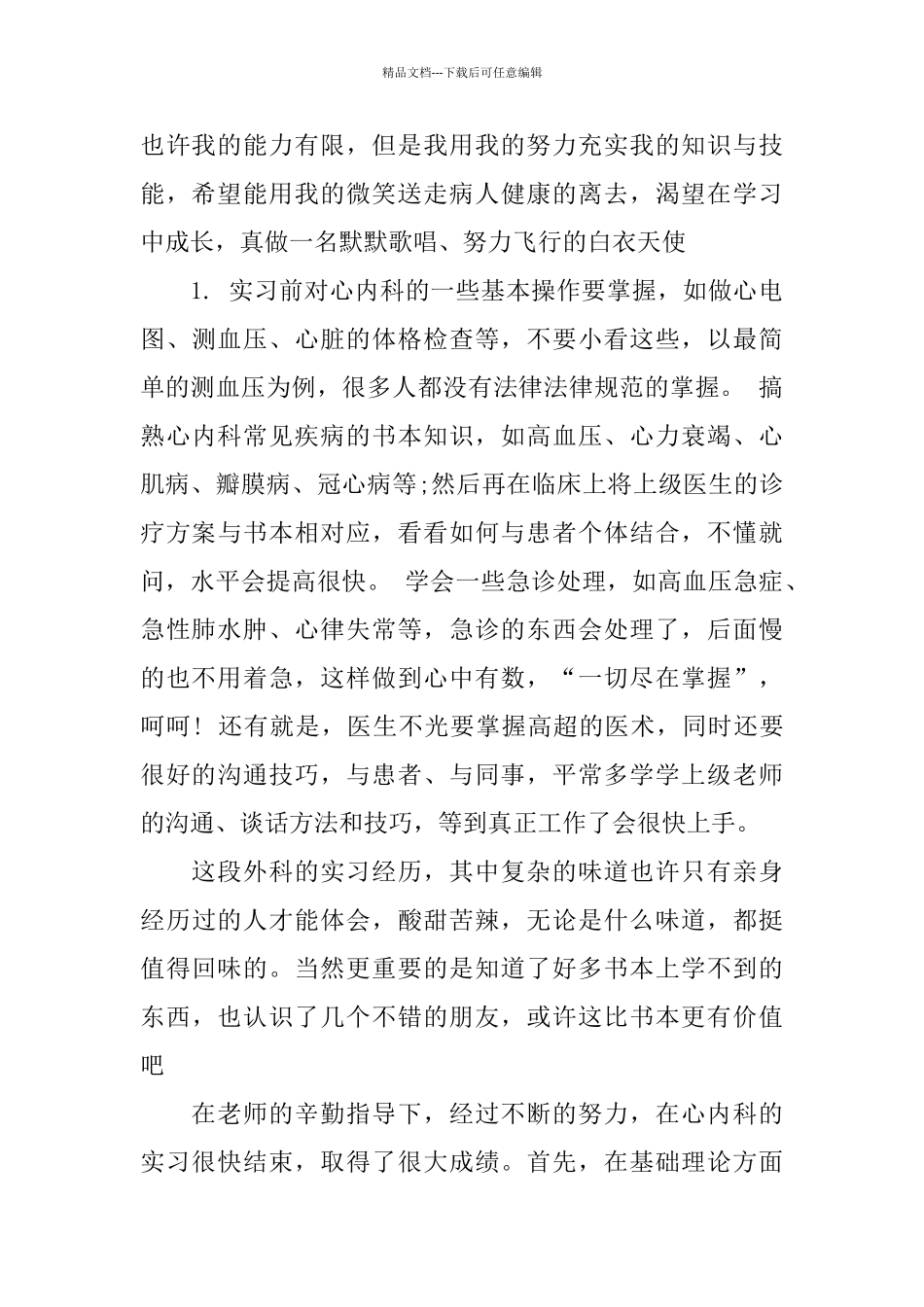 精品文档---下载后可任意编辑

也许我的能力有限，但是我用我的努力充实我的知识与技能，希望能用我的微笑送走病人健康的离去，渴望在学习中成长，真做一名默默歌唱、努力飞行的白衣天使

1. 实习前对心内科的一些基本操作要掌握，如做心电图、测血压、心脏的体格检查等，不要小看这些，以最简单的测血压为例，很多人都没有法律法律规范的掌握。 搞熟心内科常见疾病的书本知识，如高血压、心力衰竭、心肌病、瓣膜病、冠心病等;然后再在临床上将上级医生的诊疗方案与书本相对应，看看如何与患者个体结合，不懂就问，水平会提高很快。 学会一些急诊处理，如高血压急症、急性肺水肿、心律失常等，急诊的东西会处理了，后面慢的也不用着急，这样做到心中有数，“一切尽在掌握”，呵呵！还有就是，医生不光要掌握高超的医术，同时还要很好的沟通技巧，与患者、与同事，平常多学学上级老师的沟通、谈话方法和技巧，等到真正工作了会很快上手。

这段外科的实习经历，其中复杂的味道也许只有亲身经历过的人才能体会，酸甜苦辣，无论是什么味道，都挺值得回味的。当然更重要的是知道了好多书本上学不到的东西，也认识了几个不错的朋友，或许这比书本更有价值吧

在老师的辛勤指导下，经过不断的努力，在心内科的实习很快结束，取得了很大成绩。首先，在基础理论方面